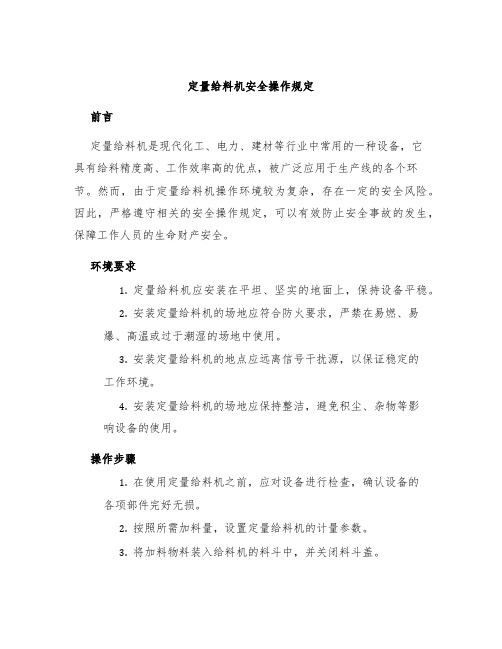 定量给料机安全操作规定

前言

定量给料机是现代化工、电力、建材等行业中常用的一种设备，它具有给料精度高、工作效率高的优点，被广泛应用于生产线的各个环节。然而，由于定量给料机操作环境较为复杂，存在一定的安全风险。因此，严格遵守相关的安全操作规定，可以有效防止安全事故的发生，保障工作人员的生命财产安全。

环境要求

1. 定量给料机应安装在平坦、坚实的地面上，保持设备平稳。

2. 安装定量给料机的场地应符合防火要求，严禁在易燃、易爆、高温或过于潮湿的场地中使用。

3. 安装定量给料机的地点应远离信号干扰源，以保证稳定的工作环境。

4. 安装定量给料机的场地应保持整洁，避免积尘、杂物等影响设备的使用。

操作步骤

1. 在使用定量给料机之前，应对设备进行检查，确认设备的各项部件完好无损。

2. 按照所需加料量，设置定量给料机的计量参数。

3. 将加料物料装入给料机的料斗中，并关闭料斗盖。